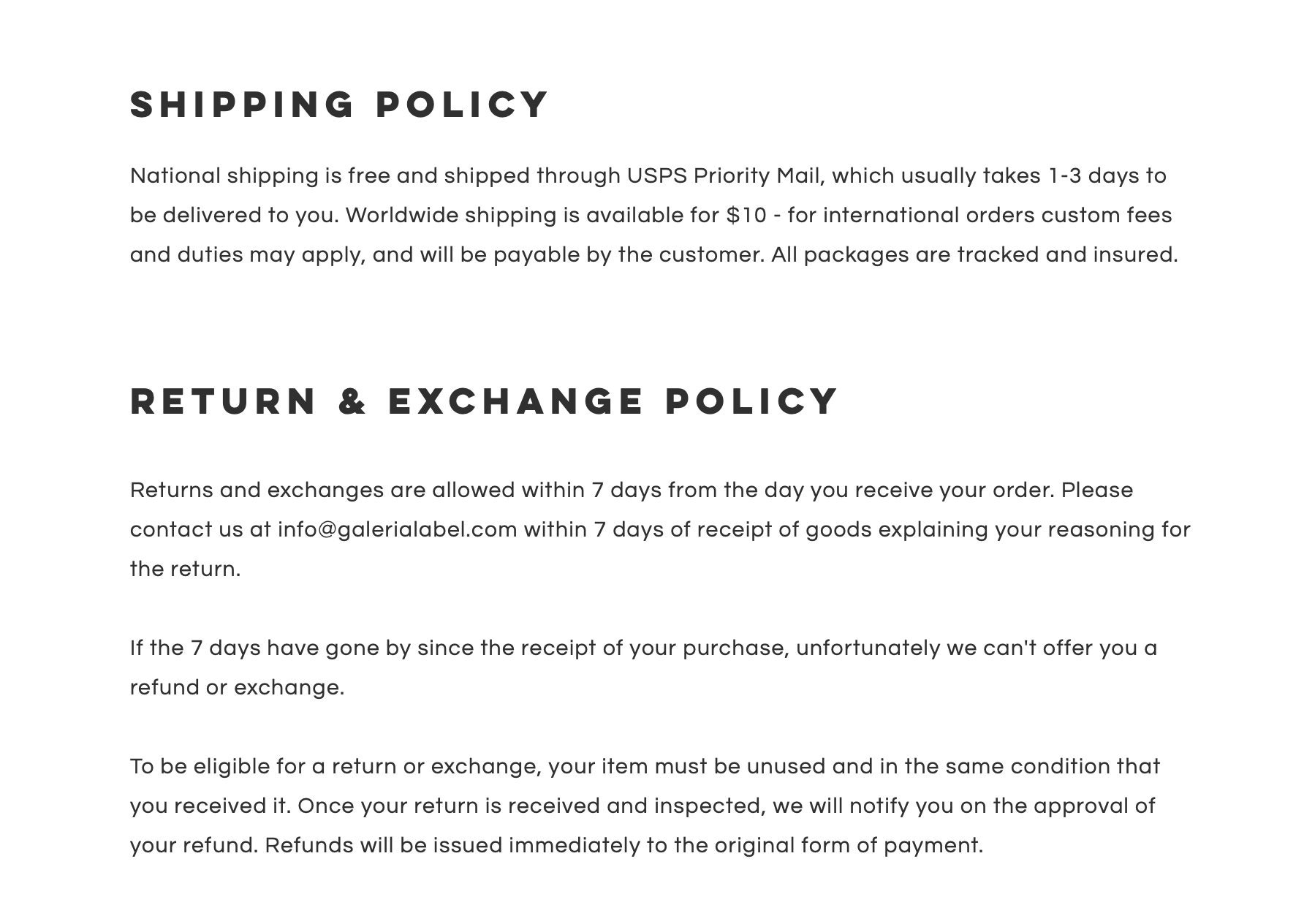 SHIPPING POLICY

National shipping is free and shipped through USPS Priority Mail, which usually takes 1-3 days to be delivered to you. Worldwide shipping is available for \$10 - for international orders custom fees and duties may apply, and will be payable by the customer. All packages are tracked and insured.

RETURN & EXCHANGE POLICY

Returns and exchanges are allowed within 7 days from the day you receive your order. Please contact us at info@galerialabel.com within 7 days of receipt of goods explaining your reasoning for the return.

If the 7 days have gone by since the receipt of your purchase, unfortunately we can't offer you a refund or exchange.

To be eligible for a return or exchange, your item must be unused and in the same condition that you received it. Once your return is received and inspected, we will notify you on the approval of your refund. Refunds will be issued immediately to the original form of payment.